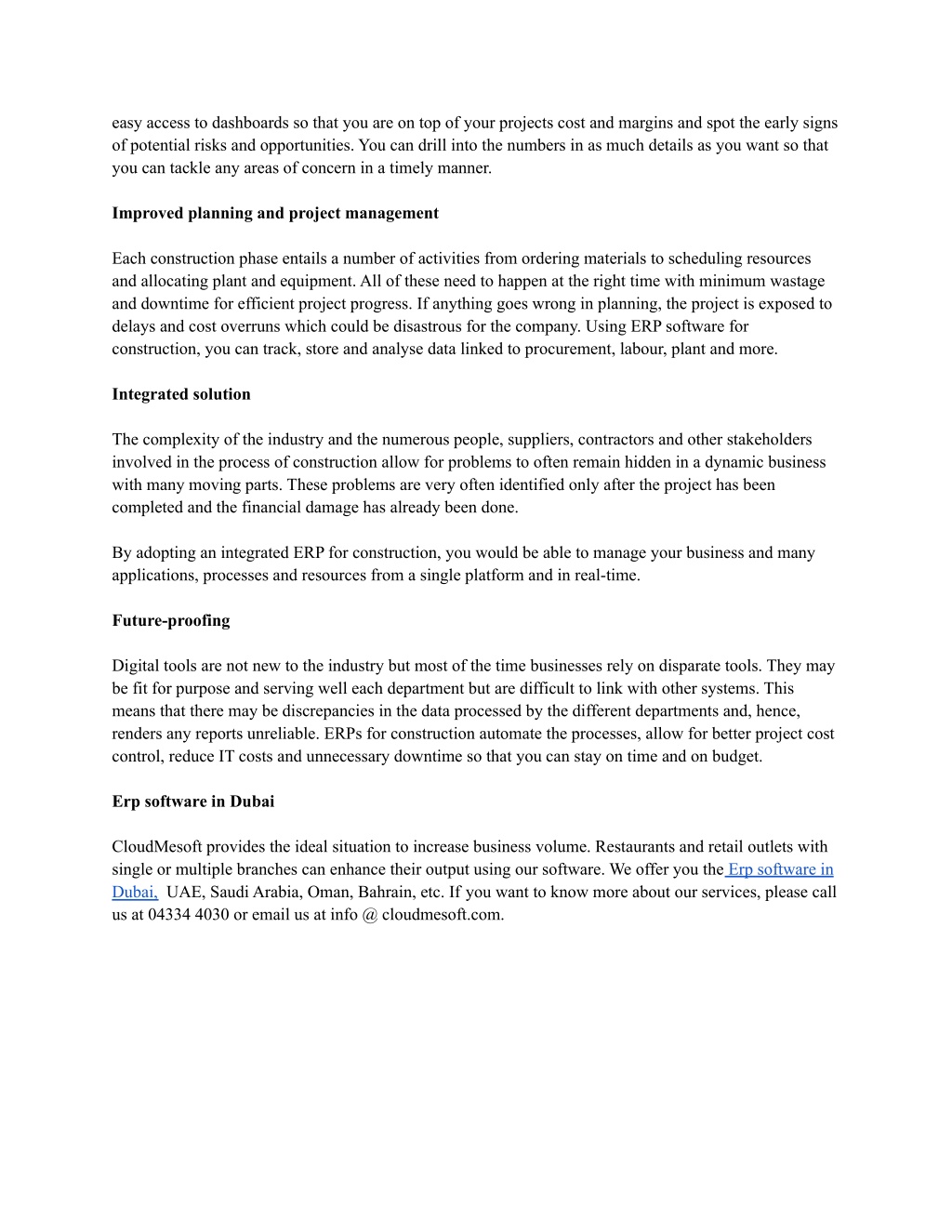 easy access to dashboards so that you are on top of your projects cost and margins and spot the early signs of potential risks and opportunities. You can drill into the numbers in as much details as you want so that you can tackle any areas of concern in a timely manner.

Improved planning and project management

Each construction phase entails a number of activities from ordering materials to scheduling resources and allocating plant and equipment. All of these need to happen at the right time with minimum wastage and downtime for efficient project progress. If anything goes wrong in planning, the project is exposed to delays and cost overruns which could be disastrous for the company. Using ERP software for construction, you can track, store and analyse data linked to procurement, labour, plant and more.

Integrated solution

The complexity of the industry and the numerous people, suppliers, contractors and other stakeholders involved in the process of construction allow for problems to often remain hidden in a dynamic business with many moving parts. These problems are very often identified only after the project has been completed and the financial damage has already been done.

By adopting an integrated ERP for construction, you would be able to manage your business and many applications, processes and resources from a single platform and in real-time.

Future-proofing

Digital tools are not new to the industry but most of the time businesses rely on disparate tools. They may be fit for purpose and serving well each department but are difficult to link with other systems. This means that there may be discrepancies in the data processed by the different departments and, hence, renders any reports unreliable. ERPs for construction automate the processes, allow for better project cost control, reduce IT costs and unnecessary downtime so that you can stay on time and on budget.

Erp software in Dubai

CloudMesoft provides the ideal situation to increase business volume. Restaurants and retail outlets with single or multiple branches can enhance their output using our software. We offer you the Erp software in Dubai, UAE, Saudi Arabia, Oman, Bahrain, etc. If you want to know more about our services, please call us at 04334 4030 or email us at info @ cloudmesoft.com.